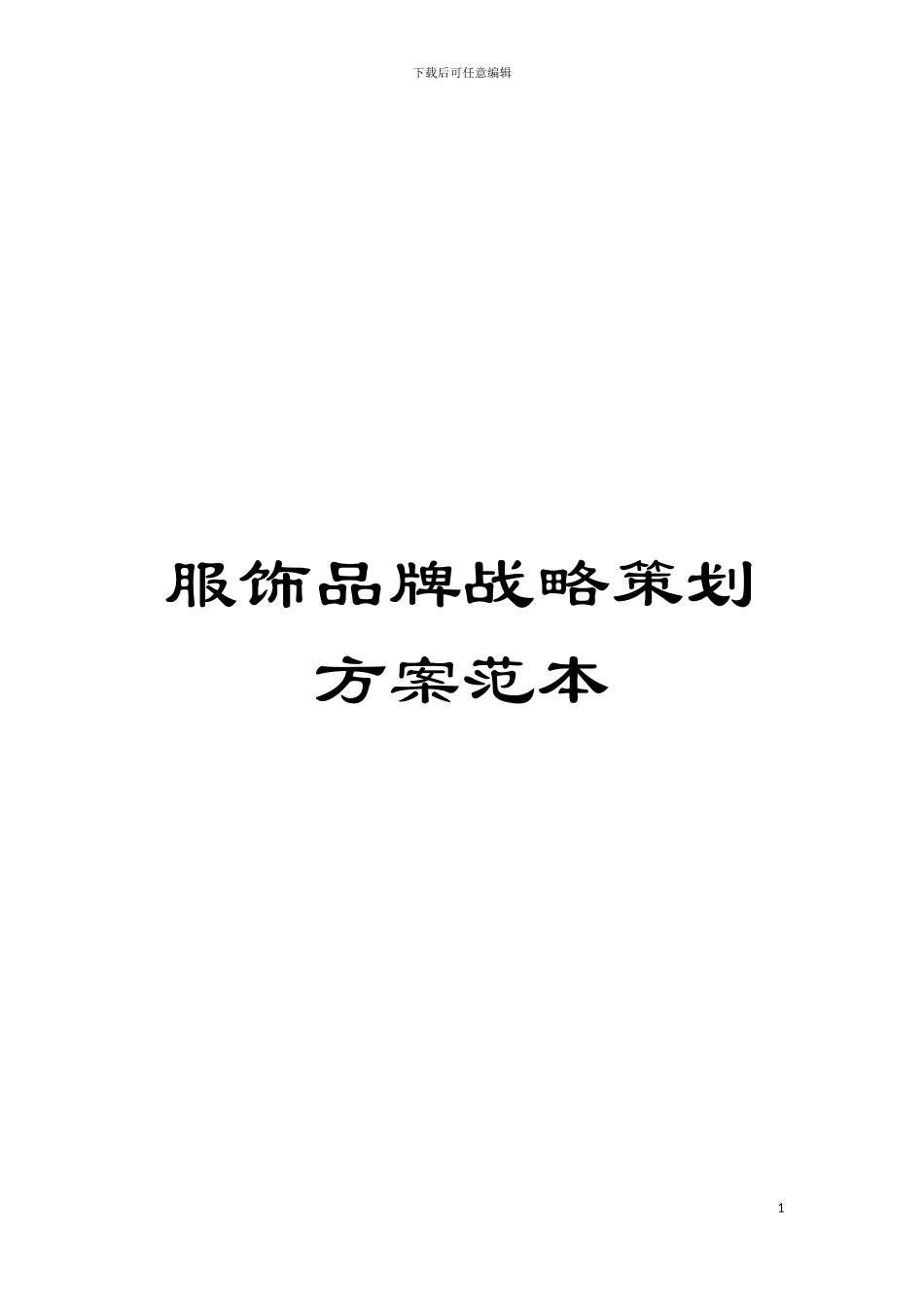 下载后可任意编辑

服饰品牌战略策划方案范本

1